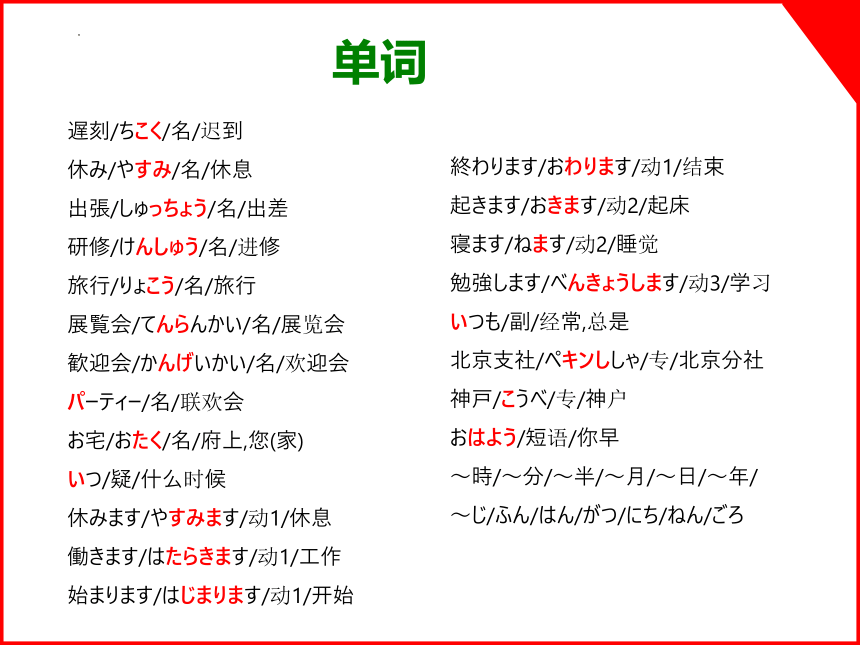 单词

遅刻/ちこく/名/迟到
休み/やすみ/名/休息
出張/しゅっちょう/名/出差
研修/けんしゅう/名/进修
旅行/りょこう/名/旅行
展覧会/てんらんかい/名/展览会
歓迎会/かんげいかい/名/欢迎会
パーティー/名/联欢会
お宅/おたく/名/府上,您(家)
いつ/疑/什么时候
休みます/やすみます/动1/休息
働きます/はたらきます/动1/工作
始まります/はじまります/动1/开始

終わります/おわります/动1/结束
起きます/おきます/动2/起床
寝ます/ねます/动2/睡觉
勉強します/べんきょうします/动3/学习
いつも/副/经常,总是
北京支社/ペキンししゃ/专/北京分社
神戸/こうべ/专/神户
おはよう/短语/你早
～時/～分/～半/～月/～日/～年/
～じ/ふん/はん/がつ/にち/ねん/ごろ